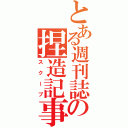 とある週刊誌の捏造記事

スクープ